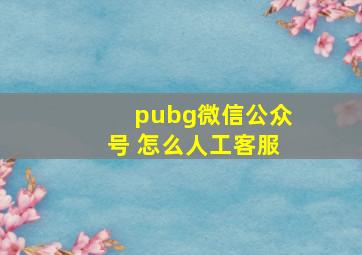 pubg微信公众号 怎么人工客服